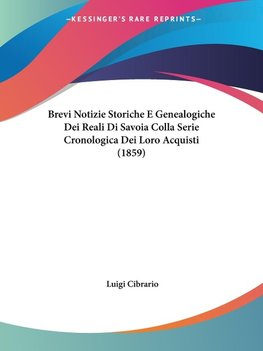 —KESSINGER'S RARE REPRINTS—

Brevi Notizie Storiche E Genealogiche Dei Reali Di Savoia Colla Serie Cronologica Dei Loro Acquisti (1859)

Luigi Cibrario